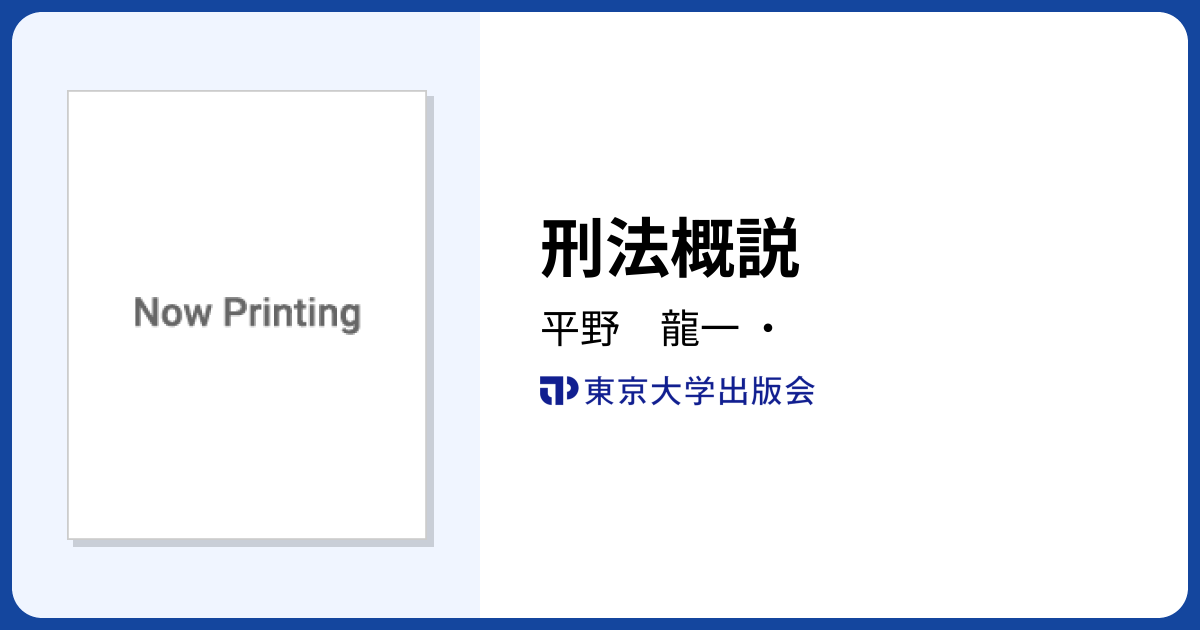 Now Printing

刑法概説

平野　龍一・

東京大学出版会